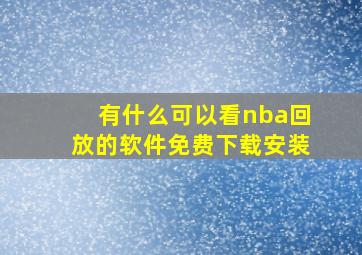 有什么可以看nba回放的软件免费下载安装